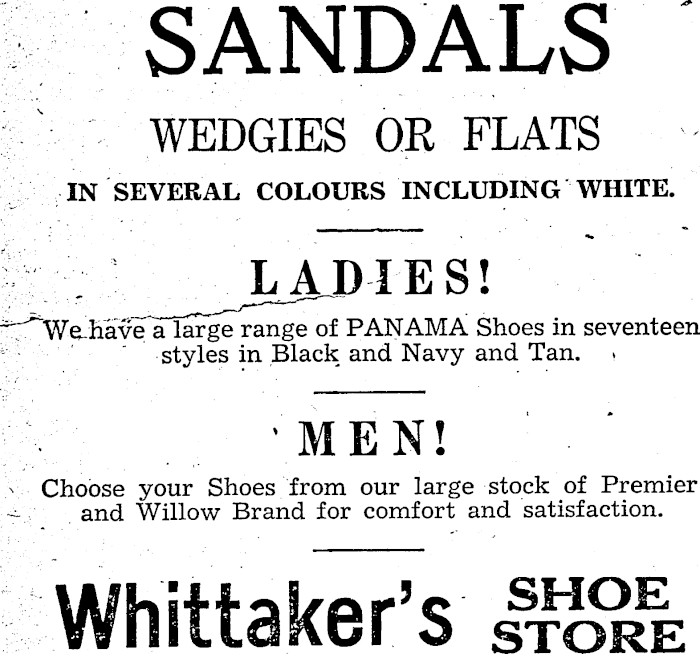 SANDALS

WEDGIES OR FLATS

IN SEVERAL COLOURS INCLUDING WHITE.

LADIES!

We have a large range of PANAMA Shoes in seventeen styles in Black and Navy and Tan.

MEN!

Choose your Shoes from our large stock of Premier and Willow Brand for comfort and satisfaction.

Whittaker's SHOE STORE